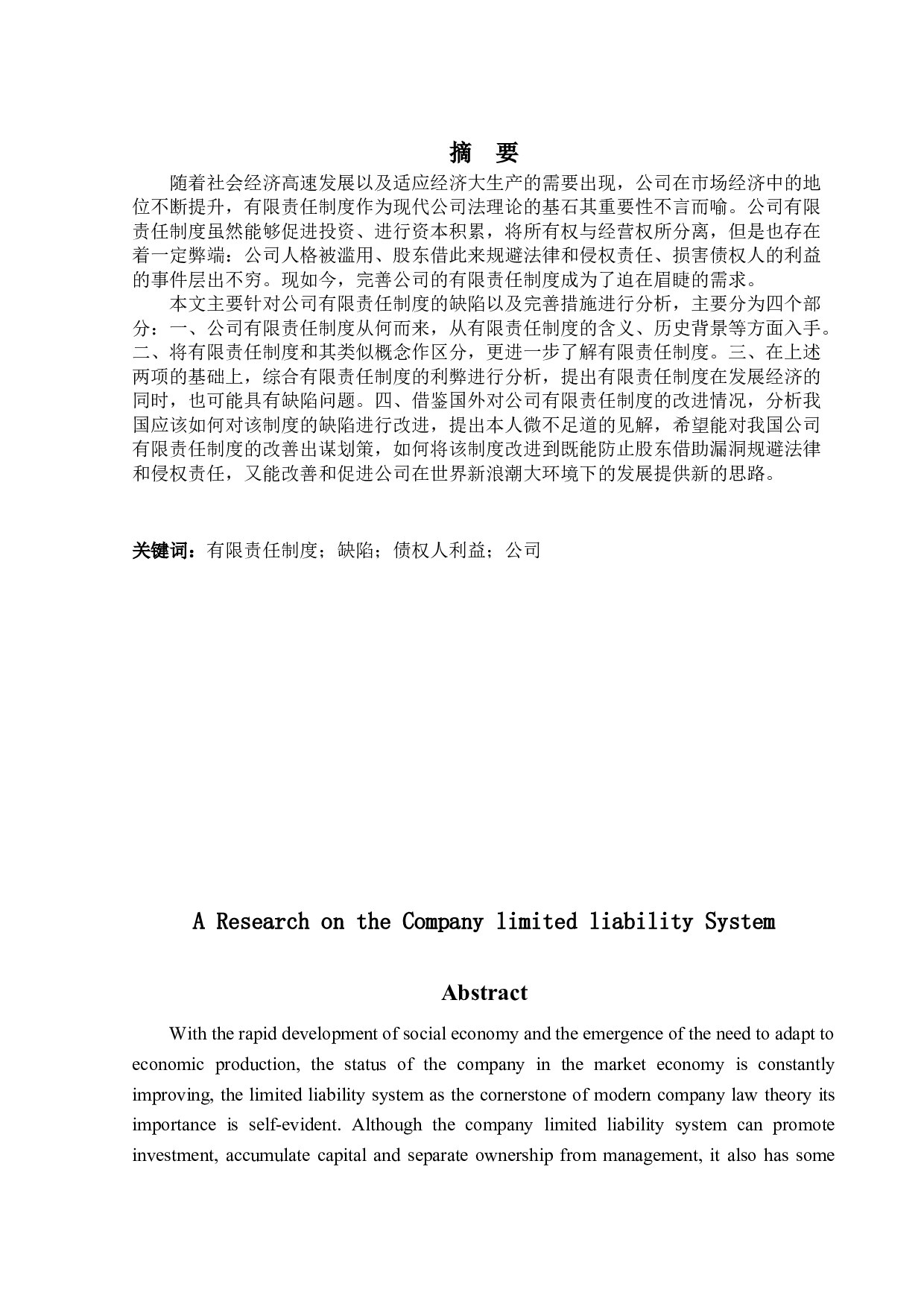 摘　要

随着社会经济高速发展以及适应经济大生产的需要出现，公司在市场经济中的地位不断提升，有限责任制度作为现代公司法理论的基石其重要性不言而喻。公司有限责任制度虽然能够促进投资、进行资本积累，将所有权与经营权所分离，但是也存在着一定弊端：公司人格被滥用、股东借此来规避法律和侵权责任、损害债权人的利益的事件层出不穷。现如今，完善公司的有限责任制度成为了迫在眉睫的需求。

本文主要针对公司有限责任制度的缺陷以及完善措施进行分析，主要分为四个部分：一、公司有限责任制度从何而来，从有限责任制度的含义、历史背景等方面入手。二、将有限责任制度和其类似概念作区分，更进一步了解有限责任制度。三、在上述两项的基础上，综合有限责任制度的利弊进行分析，提出有限责任制度在发展经济的同时，也可能具有缺陷问题。四、借鉴国外对公司有限责任制度的改进情况，分析我国应该如何对该制度的缺陷进行改进，提出本人微不足道的见解，希望能对我国公司有限责任制度的改善出谋划策，如何将该制度改进到既能防止股东借助漏洞规避法律和侵权责任，又能改善和促进公司在世界新浪潮大环境下的发展提供新的思路。

关键词：有限责任制度；缺陷；债权人利益；公司

A Research on the Company limited liability System

Abstract

With the rapid development of social economy and the emergence of the need to adapt to economic production, the status of the company in the market economy is constantly improving, the limited liability system as the cornerstone of modern company law theory its importance is self-evident. Although the company limited liability system can promote investment, accumulate capital and separate ownership from management, it also has some